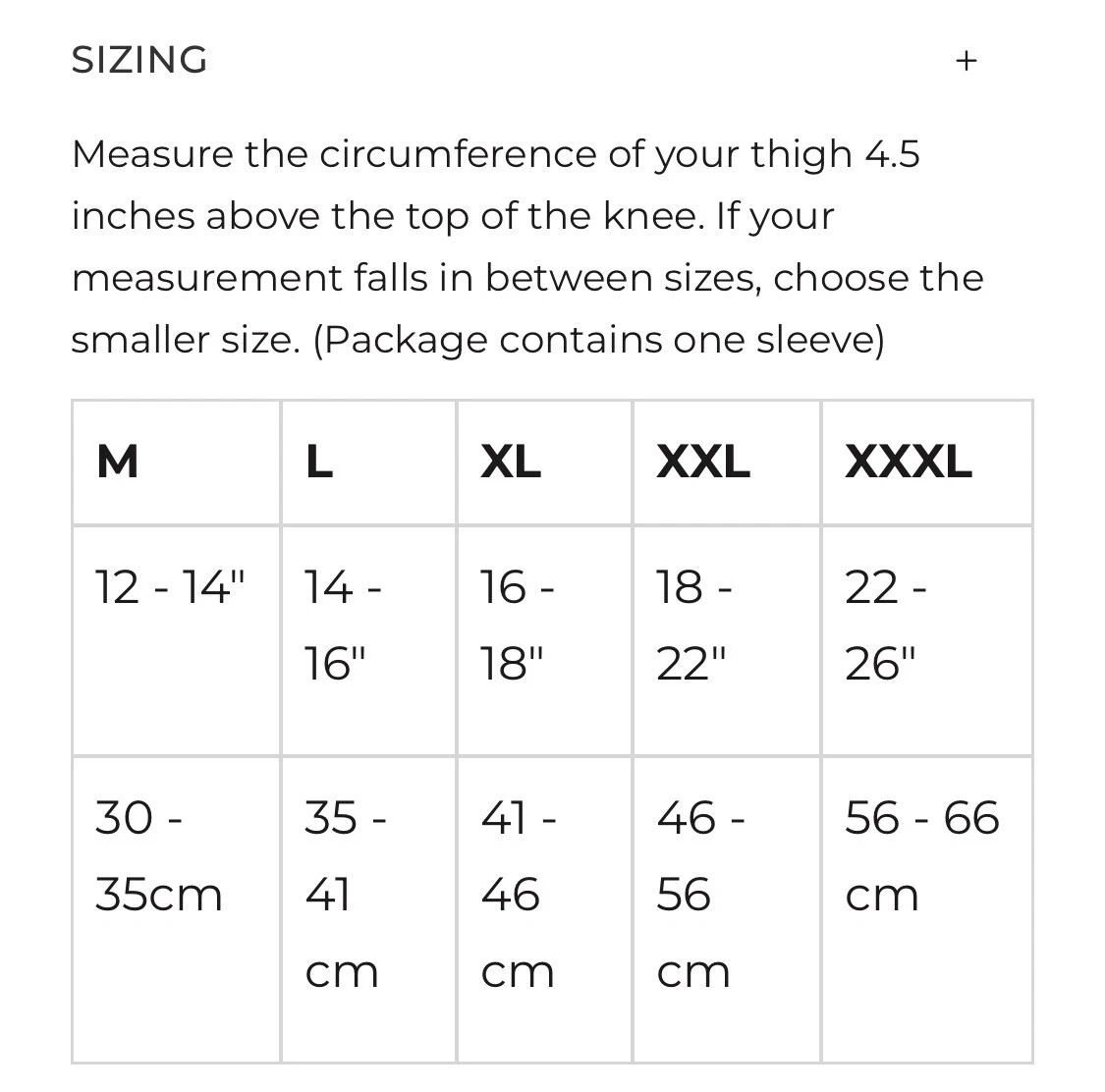 SIZING +

Measure the circumference of your thigh 4.5 inches above the top of the knee. If your measurement falls in between sizes, choose the smaller size. (Package contains one sleeve)

| M | L | XL | XXL | XXXL |
|---|---|---|---|---|
| 12 - 14" | 14 - 16" | 16 - 18" | 18 - 22" | 22 - 26" |
| 30 - 35cm | 35 - 41 cm | 41 - 46 cm | 46 - 56 cm | 56 - 66 cm |